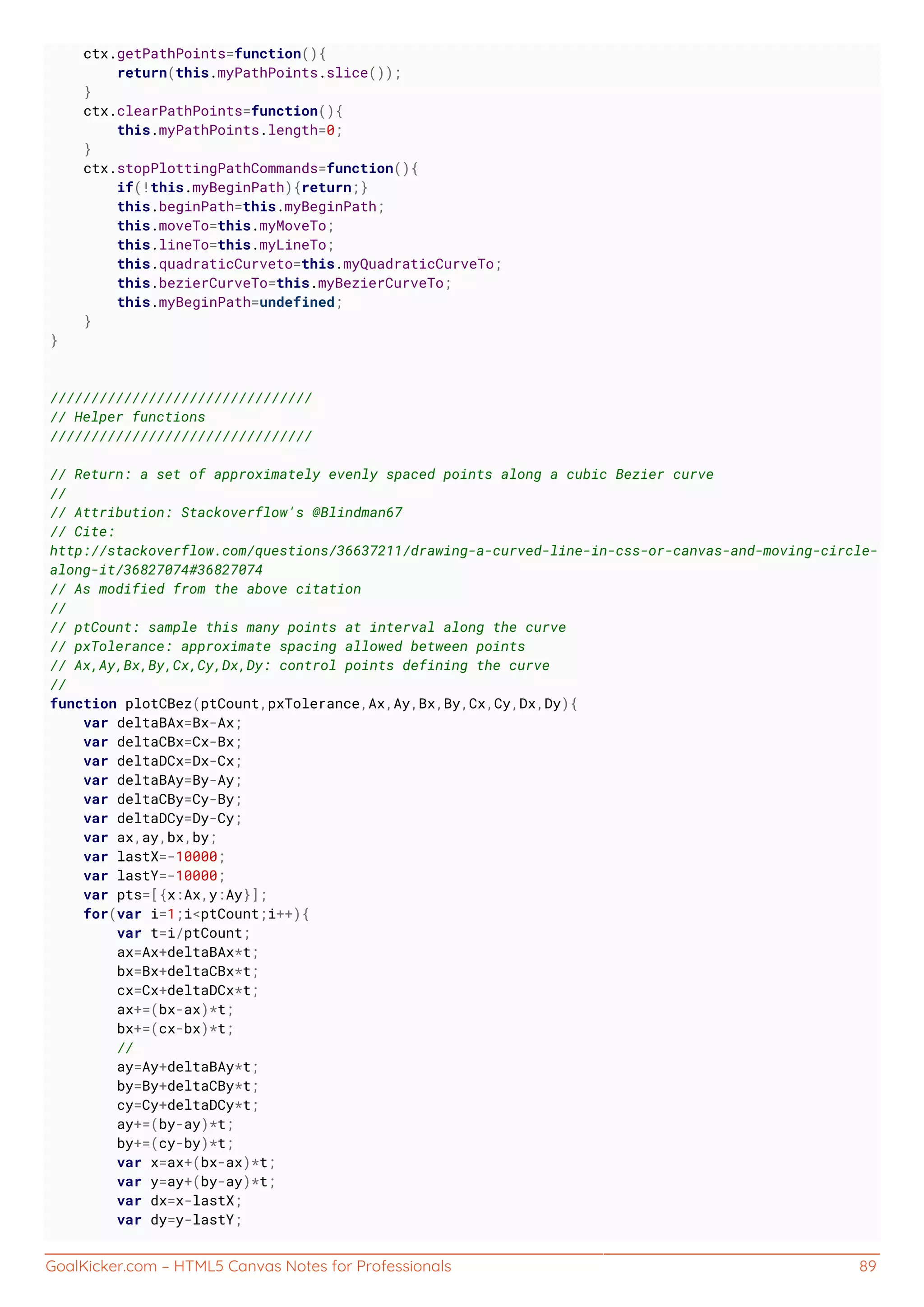 ctx.getPathPoints=function(){
        return(this.myPathPoints.slice());
    }
    ctx.clearPathPoints=function(){
        this.myPathPoints.length=0;
    }
    ctx.stopPlottingPathCommands=function(){
        if(!this.myBeginPath){return;}
        this.beginPath=this.myBeginPath;
        this.moveTo=this.myMoveTo;
        this.lineTo=this.myLineTo;
        this.quadraticCurveto=this.myQuadraticCurveTo;
        this.bezierCurveTo=this.myBezierCurveTo;
        this.myBeginPath=undefined;
    }
}

////////////////////////////////
// Helper functions
////////////////////////////////

// Return: a set of approximately evenly spaced points along a cubic Bezier curve
//
// Attribution: Stackoverflow's @Blindman67
// Cite:
http://stackoverflow.com/questions/36637211/drawing-a-curved-line-in-css-or-canvas-and-moving-circle-along-it/36827074#36827074
// As modified from the above citation
//
// ptCount: sample this many points at interval along the curve
// pxTolerance: approximate spacing allowed between points
// Ax,Ay,Bx,By,Cx,Cy,Dx,Dy: control points defining the curve
//
function plotCBez(ptCount,pxTolerance,Ax,Ay,Bx,By,Cx,Cy,Dx,Dy){
    var deltaBAx=Bx-Ax;
    var deltaCBx=Cx-Bx;
    var deltaDCx=Dx-Cx;
    var deltaBAy=By-Ay;
    var deltaCBy=Cy-By;
    var deltaDCy=Dy-Cy;
    var ax,ay,bx,by;
    var lastX=-10000;
    var lastY=-10000;
    var pts=[{x:Ax,y:Ay}];
    for(var i=1;i<ptCount;i++){
        var t=i/ptCount;
        ax=Ax+deltaBAx*t;
        bx=Bx+deltaCBx*t;
        cx=Cx+deltaDCx*t;
        ax+=(bx-ax)*t;
        bx+=(cx-bx)*t;
        //
        ay=Ay+deltaBAy*t;
        by=By+deltaCBy*t;
        cy=Cy+deltaDCy*t;
        ay+=(by-ay)*t;
        by+=(cy-by)*t;
        var x=ax+(bx-ax)*t;
        var y=ay+(by-ay)*t;
        var dx=x-lastX;
        var dy=y-lastY;

GoalKicker.com – HTML5 Canvas Notes for Professionals 89